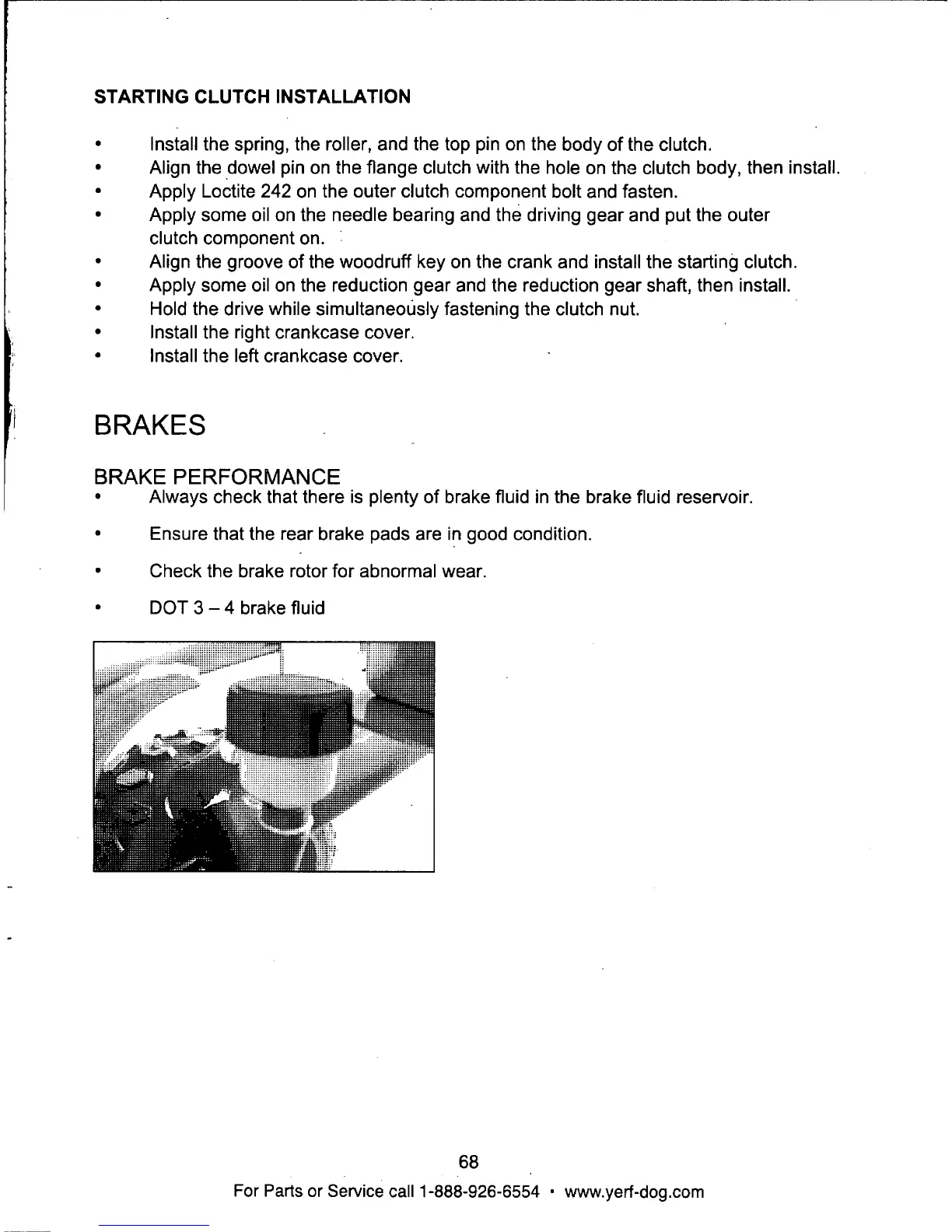 STARTING CLUTCH INSTALLATION

• Install the spring, the roller, and the top pin on the body of the clutch.
• Align the dowel pin on the flange clutch with the hole on the clutch body, then install.
• Apply Loctite 242 on the outer clutch component bolt and fasten.
• Apply some oil on the needle bearing and the driving gear and put the outer clutch component on.
• Align the groove of the woodruff key on the crank and install the starting clutch.
• Apply some oil on the reduction gear and the reduction gear shaft, then install.
• Hold the drive while simultaneously fastening the clutch nut.
• Install the right crankcase cover.
• Install the left crankcase cover.

BRAKES

BRAKE PERFORMANCE
• Always check that there is plenty of brake fluid in the brake fluid reservoir.
• Ensure that the rear brake pads are in good condition.
• Check the brake rotor for abnormal wear.
• DOT 3 – 4 brake fluid

68

For Parts or Service call 1-888-926-6554 • www.yerf-dog.com